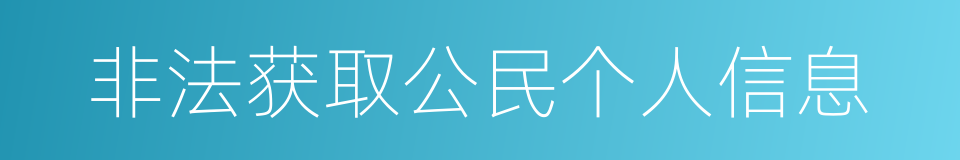 非法获取公民个人信息